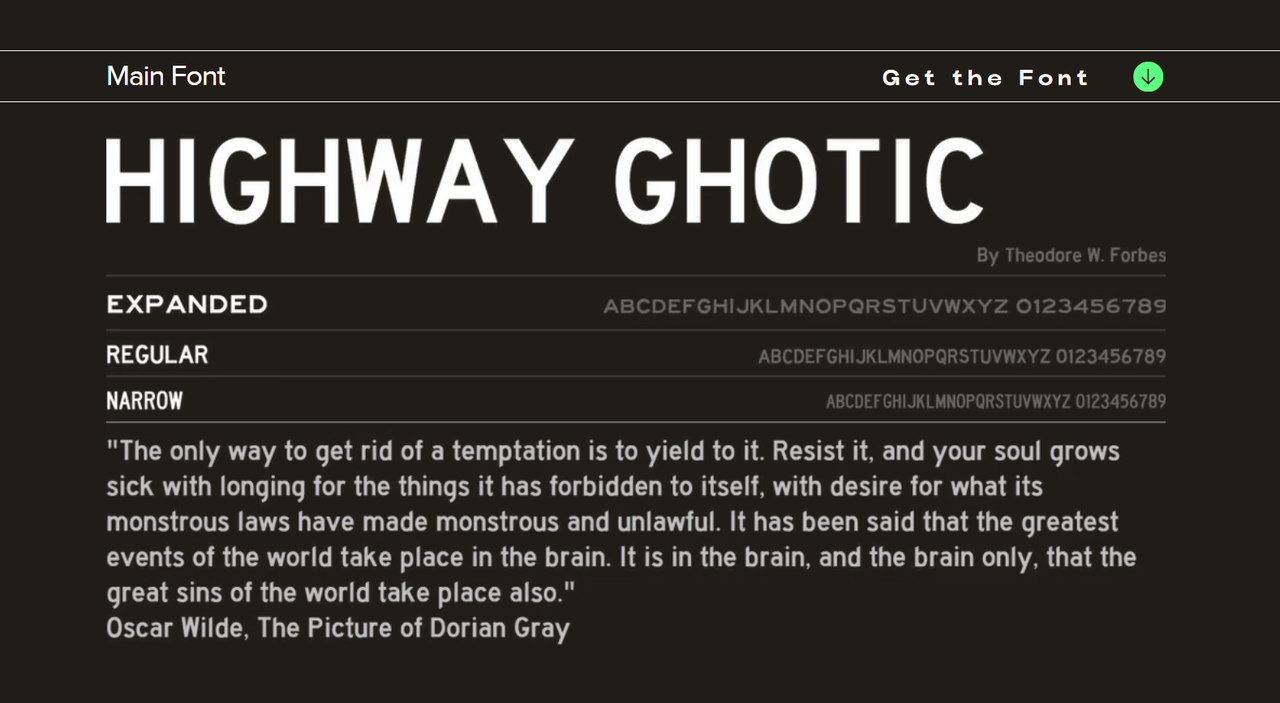 Main Font

Get the Font

HIGHWAY GHOTIC

By Theodore W. Forbes

EXPANDED ABCDEFGHIJKLMNOPQRSTUVWXYZ 0123456789

REGULAR ABCDEFGHIJKLMNOPQRSTUVWXYZ 0123456789

NARROW ABCDEFGHIJKLMNOPQRSTUVWXYZ 0123456789

"The only way to get rid of a temptation is to yield to it. Resist it, and your soul grows sick with longing for the things it has forbidden to itself, with desire for what its monstrous laws have made monstrous and unlawful. It has been said that the greatest events of the world take place in the brain. It is in the brain, and the brain only, that the great sins of the world take place also."
Oscar Wilde, The Picture of Dorian Gray